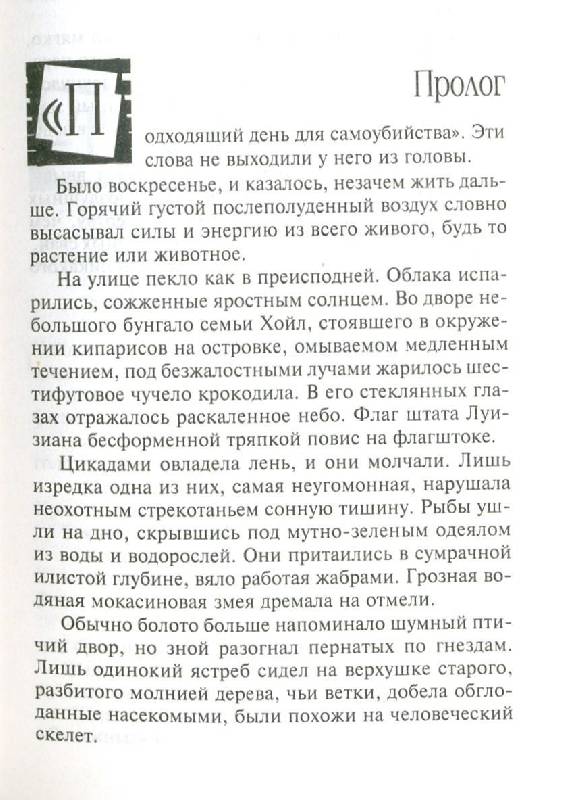 Пролог

«Подходящий день для самоубийства». Эти слова не выходили у него из головы.

Было воскресенье, и казалось, незачем жить дальше. Горячий густой послеполуденный воздух словно высасывал силы и энергию из всего живого, будь то растение или животное.

На улице пекло как в преисподней. Облака испарились, сожженные яростным солнцем. Во дворе небольшого бунгало семьи Хойл, стоявшего в окружении кипарисов на островке, омываемом медленным течением, под безжалостными лучами жарилось шестифутовое чучело крокодила. В его стеклянных глазах отражалось раскаленное небо. Флаг штата Луизиана бесформенной тряпкой повис на флагштоке.

Цикадами овладела лень, и они молчали. Лишь изредка одна из них, самая неугомонная, нарушала неохотным стрекотаньем сонную тишину. Рыбы ушли на дно, скрывшись под мутно-зеленым одеялом из воды и водорослей. Они притаились в сумрачной илистой глубине, вяло работая жабрами. Грозная водяная мокасиновая змея дремала на отмели.

Обычно болото больше напоминало шумный птичий двор, но зной разогнал пернатых по гнездам. Лишь одинокий ястреб сидел на верхушке старого, разбитого молнией дерева, чьи ветки, добела обглоданные насекомыми, были похожи на человеческий скелет.